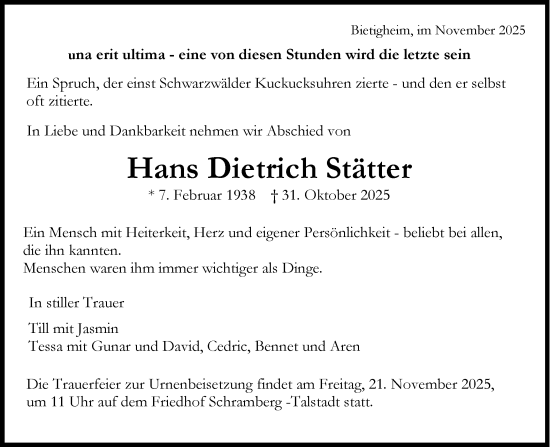 Bietigheim, im November 2025

una erit ultima - eine von diesen Stunden wird die letzte sein

Ein Spruch, der einst Schwarzwälder Kuckucksuhren zierte - und den er selbst oft zitierte.

In Liebe und Dankbarkeit nehmen wir Abschied von

Hans Dietrich Stätter

* 7. Februar 1938 † 31. Oktober 2025

Ein Mensch mit Heiterkeit, Herz und eigener Persönlichkeit - beliebt bei allen, die ihn kannten.
Menschen waren ihm immer wichtiger als Dinge.

In stiller Trauer

Till mit Jasmin
Tessa mit Gunar und David, Cedric, Bennet und Aren

Die Trauerfeier zur Urnenbeisetzung findet am Freitag, 21. November 2025, um 11 Uhr auf dem Friedhof Schramberg -Talstadt statt.